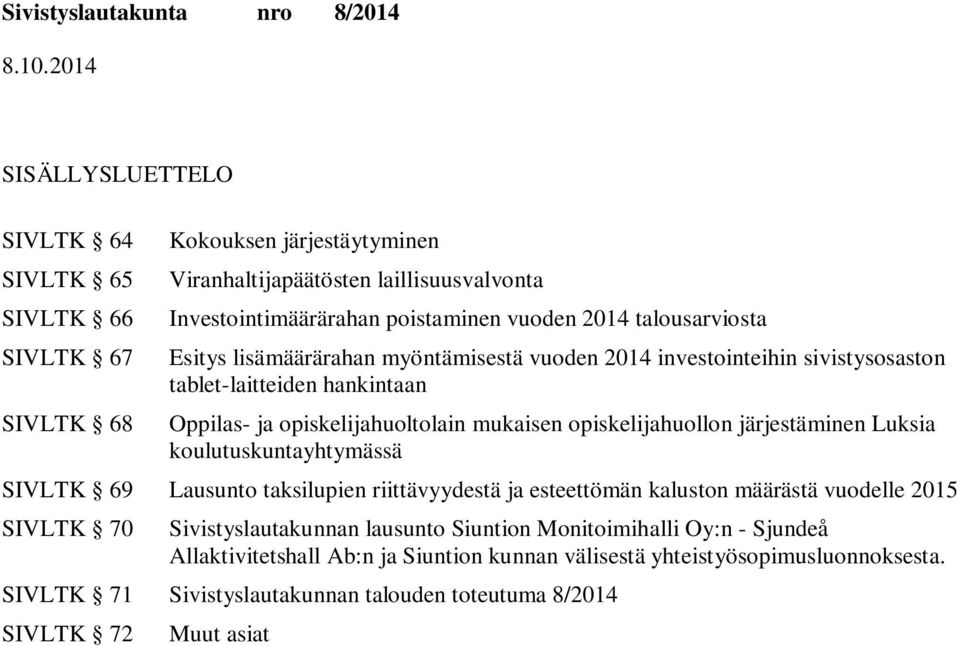 Sivistyslautakunta nro 8/2014

8.10.2014

SISÄLLYSLUETTELO

SIVLTK § 64 Kokouksen järjestäytyminen

SIVLTK § 65 Viranhaltijapäätösten laillisuusvalvonta

SIVLTK § 66 Investointimäärärahan poistaminen vuoden 2014 talousarviosta

SIVLTK § 67 Esitys lisämäärärahan myöntämisestä vuoden 2014 investointeihin sivistysosaston tablet-laitteiden hankintaan

SIVLTK § 68 Oppilas- ja opiskelijahuoltolain mukaisen opiskelijahuollon järjestäminen Luksia koulutuskuntayhtymässä

SIVLTK § 69 Lausunto taksilupien riittävyydestä ja esteettömän kaluston määrästä vuodelle 2015

SIVLTK § 70 Sivistyslautakunnan lausunto Siuntion Monitoimihalli Oy:n - Sjundeå Allaktivitetshall Ab:n ja Siuntion kunnan välisestä yhteistyösopimusluonnoksesta.

SIVLTK § 71 Sivistyslautakunnan talouden toteutuma 8/2014

SIVLTK § 72 Muut asiat